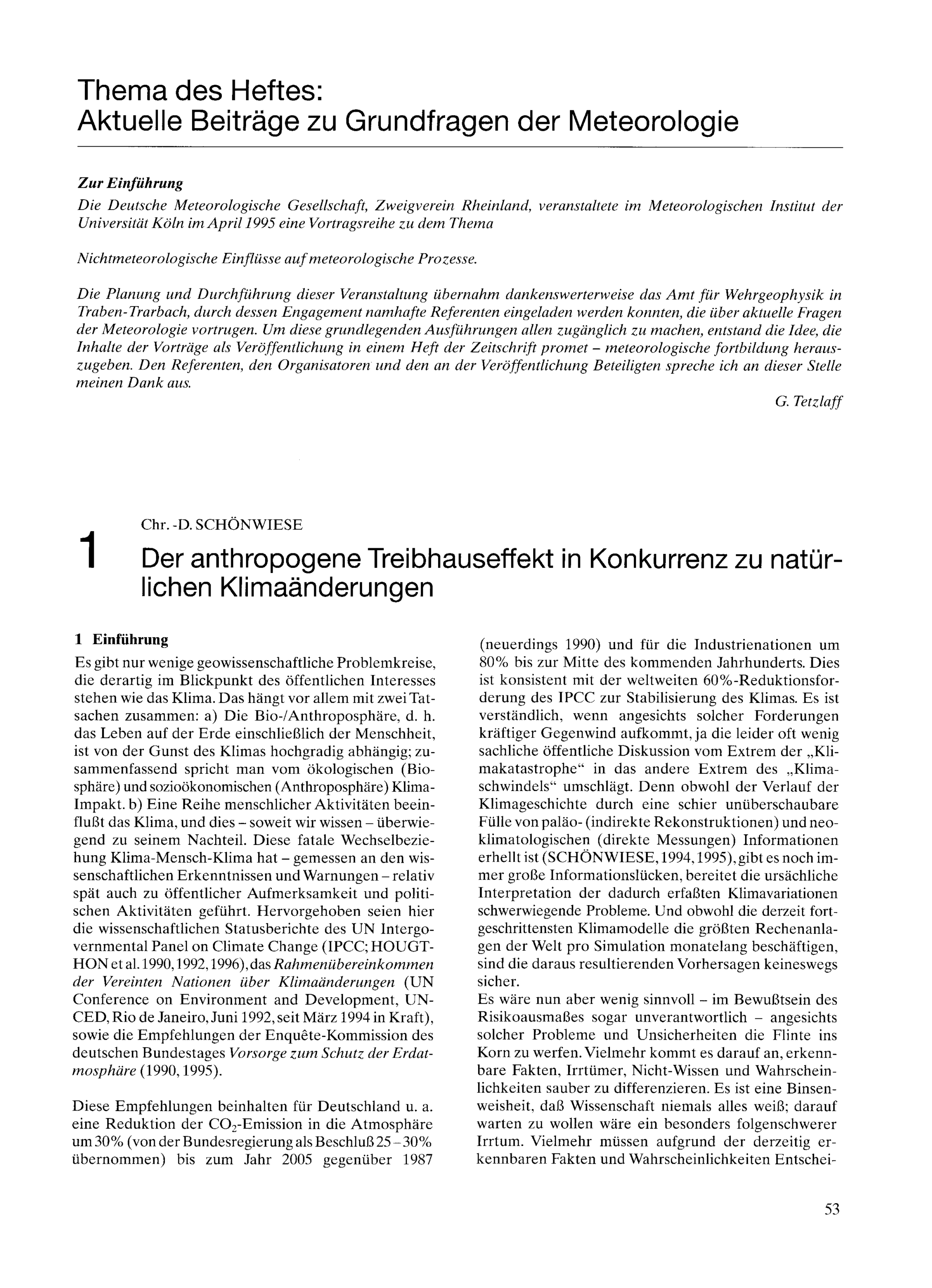 Thema des Heftes:
Aktuelle Beiträge zu Grundfragen der Meteorologie

Zur Einführung
Die Deutsche Meteorologische Gesellschaft, Zweigverein Rheinland, veranstaltete im Meteorologischen Institut der Universität Köln im April 1995 eine Vortragsreihe zu dem Thema

Nichtmeteorologische Einflüsse auf meteorologische Prozesse.

Die Planung und Durchführung dieser Veranstaltung übernahm dankenswerterweise das Amt für Wehrgeophysik in Traben-Trarbach, durch dessen Engagement namhafte Referenten eingeladen werden konnten, die über aktuelle Fragen der Meteorologie vortrugen. Um diese grundlegenden Ausführungen allen zugänglich zu machen, entstand die Idee, die Inhalte der Vorträge als Veröffentlichung in einem Heft der Zeitschrift promet – meteorologische fortbildung herauszugeben. Den Referenten, den Organisatoren und den an der Veröffentlichung Beteiligten spreche ich an dieser Stelle meinen Dank aus.

G. Tetzlaff

1

Chr. -D. SCHÖNWIESE

Der anthropogene Treibhauseffekt in Konkurrenz zu natürlichen Klimaänderungen

1 Einführung
Es gibt nur wenige geowissenschaftliche Problemkreise, die derartig im Blickpunkt des öffentlichen Interesses stehen wie das Klima. Das hängt vor allem mit zwei Tatsachen zusammen: a) Die Bio-/Anthroposphäre, d. h. das Leben auf der Erde einschließlich der Menschheit, ist von der Gunst des Klimas hochgradig abhängig; zusammenfassend spricht man vom ökologischen (Biosphäre) und sozioökonomischen (Anthroposphäre) Klima-Impakt. b) Eine Reihe menschlicher Aktivitäten beeinflußt das Klima, und dies – soweit wir wissen – überwiegend zu seinem Nachteil. Diese fatale Wechselbeziehung Klima-Mensch-Klima hat – gemessen an den wissenschaftlichen Erkenntnissen und Warnungen – relativ spät auch zu öffentlicher Aufmerksamkeit und politischen Aktivitäten geführt. Hervorgehoben seien hier die wissenschaftlichen Statusberichte des UN Intergovernmental Panel on Climate Change (IPCC; HOUGTHON et al. 1990, 1992, 1996), das Rahmenübereinkommen der Vereinten Nationen über Klimaänderungen (UN Conference on Environment and Development, UNCED, Rio de Janeiro, Juni 1992, seit März 1994 in Kraft), sowie die Empfehlungen der Enquête-Kommission des deutschen Bundestages Vorsorge zum Schutz der Erdatmosphäre (1990, 1995).

Diese Empfehlungen beinhalten für Deutschland u. a. eine Reduktion der $CO_2$-Emission in die Atmosphäre um 30% (von der Bundesregierung als Beschluß 25–30% übernommen) bis zum Jahr 2005 gegenüber 1987 (neuerdings 1990) und für die Industrienationen um 80% bis zur Mitte des kommenden Jahrhunderts. Dies ist konsistent mit der weltweiten 60%-Reduktionsforderung des IPCC zur Stabilisierung des Klimas. Es ist verständlich, wenn angesichts solcher Forderungen kräftiger Gegenwind aufkommt, ja die leider oft wenig sachliche öffentliche Diskussion vom Extrem der „Klimakatastrophe“ in das andere Extrem des „Klimaschwindels“ umschlägt. Denn obwohl der Verlauf der Klimageschichte durch eine schier unüberschaubare Fülle von paläo- (indirekte Rekonstruktionen) und neoklimatologischen (direkte Messungen) Informationen erhellt ist (SCHÖNWIESE, 1994, 1995), gibt es noch immer große Informationslücken, bereitet die ursächliche Interpretation der dadurch erfaßten Klimavariationen schwerwiegende Probleme. Und obwohl die derzeit fortgeschrittensten Klimamodelle die größten Rechenanlagen der Welt pro Simulation monatelang beschäftigen, sind die daraus resultierenden Vorhersagen keineswegs sicher.
Es wäre nun aber wenig sinnvoll – im Bewußtsein des Risikoausmaßes sogar unverantwortlich – angesichts solcher Probleme und Unsicherheiten die Flinte ins Korn zu werfen. Vielmehr kommt es darauf an, erkennbare Fakten, Irrtümer, Nicht-Wissen und Wahrscheinlichkeiten sauber zu differenzieren. Es ist eine Binsenweisheit, daß Wissenschaft niemals alles weiß; darauf warten zu wollen wäre ein besonders folgenschwerer Irrtum. Vielmehr müssen aufgrund der derzeitig erkennbaren Fakten und Wahrscheinlichkeiten Entschei-

53